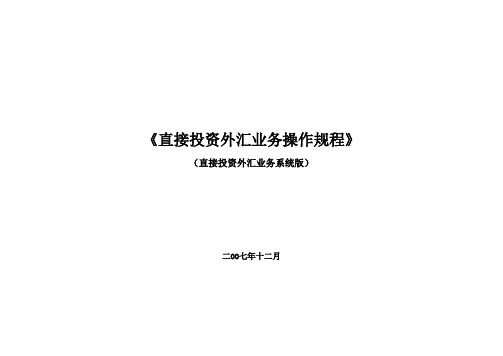 《直接投资外汇业务操作规程》

（直接投资外汇业务系统版）

二00七年十二月